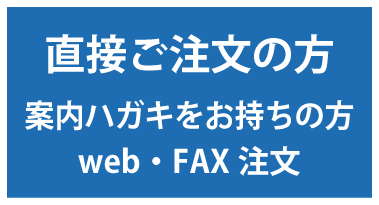 直接ご注文の方
案内ハガキをお持ちの方
web・FAX 注文